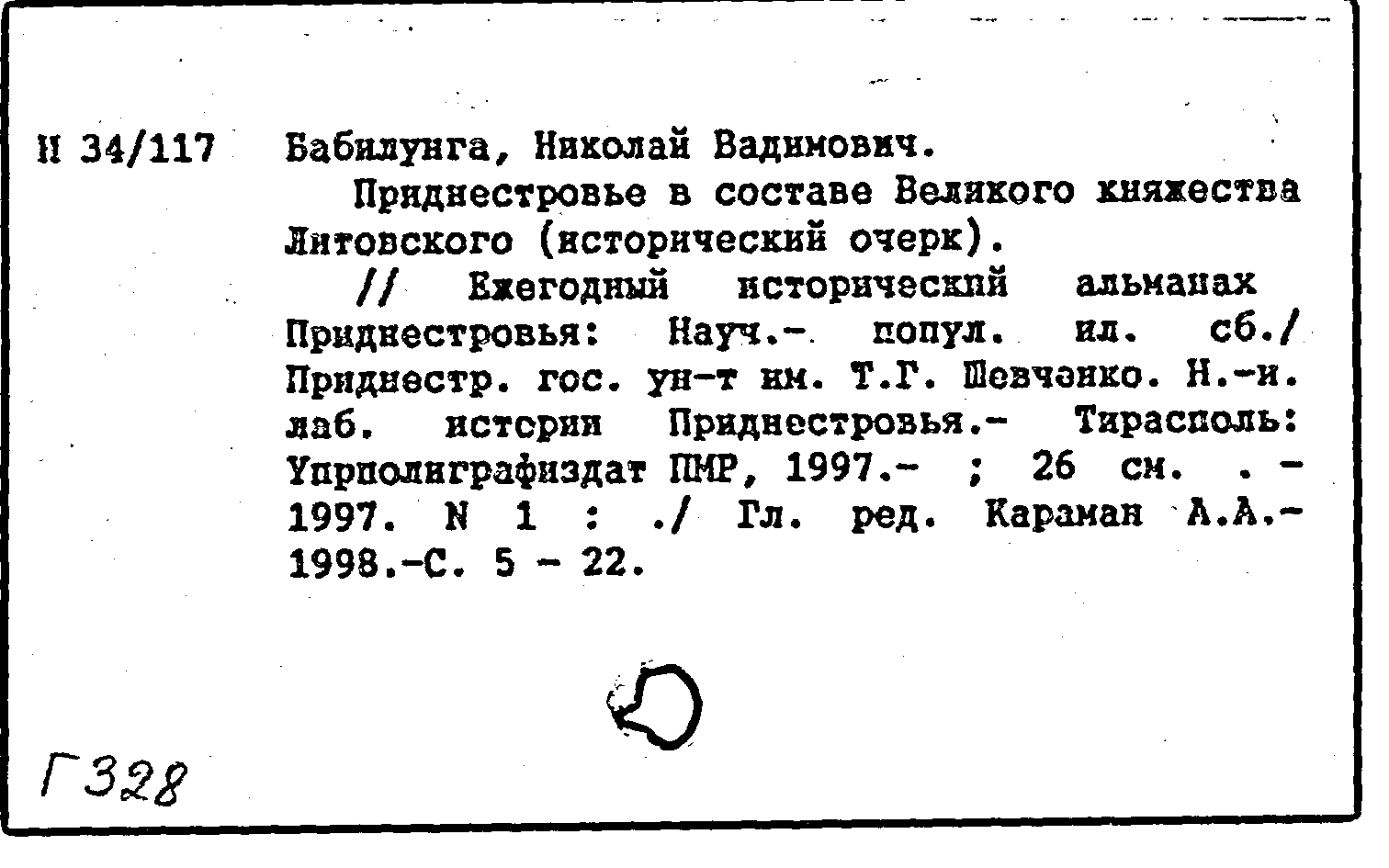 Н 34/117 Бабилунга, Николай Вадимович.

Приднестровье в составе Великого княжества Литовского (исторический очерк).

// Ежегодный исторический альманах Приднестровья: Науч.- попул. ил. сб./ Приднестр. гос. ун-т им. Т.Г. Шевченко. Н.-и. лаб. истории Приднестровья.- Тирасполь: Упрполиграфиздат ПМР, 1997.- ; 26 см. . - 1997. N 1 : ./ Гл. ред. Караман А.А.- 1998.-С. 5 - 22.

Г328